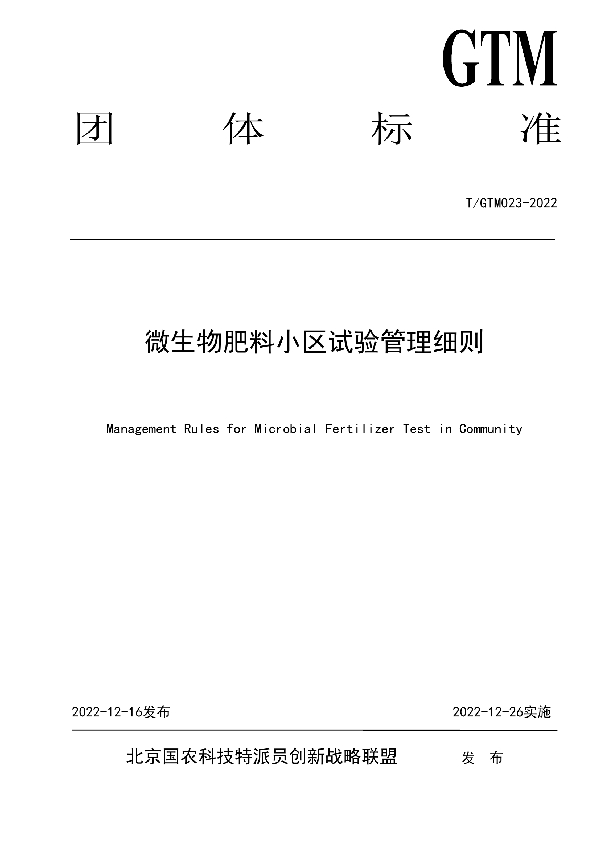 GTM

团 体 标 准

T/GTM023-2022

微生物肥料小区试验管理细则

Management Rules for Microbial Fertilizer Test in Community

2022-12-16发布

2022-12-26实施

北京国农科技特派员创新战略联盟 发 布